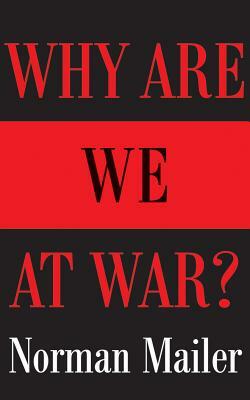 WHY ARE
WE
AT WAR?
Norman Mailer